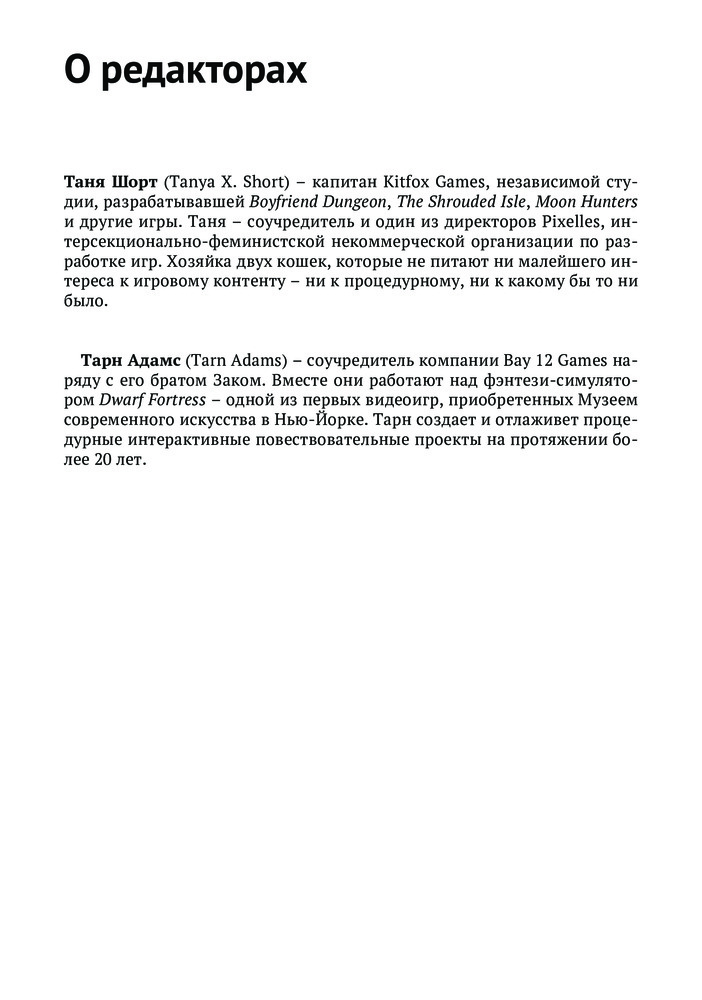 О редакторах

Таня Шорт (Tanya X. Short) – капитан Kitfox Games, независимой студии, разрабатывавшей Boyfriend Dungeon, The Shrouded Isle, Moon Hunters и другие игры. Таня – соучредитель и один из директоров Pixelles, интерсекционально-феминистской некоммерческой организации по разработке игр. Хозяйка двух кошек, которые не питают ни малейшего интереса к игровому контенту – ни к процедурному, ни к какому бы то ни было.

Тарн Адамс (Tarn Adams) – соучредитель компании Bay 12 Games наряду с его братом Заком. Вместе они работают над фэнтези-симулятором Dwarf Fortress – одной из первых видеоигр, приобретенных Музеем современного искусства в Нью-Йорке. Тарн создает и отлаживает процедурные интерактивные повествовательные проекты на протяжении более 20 лет.